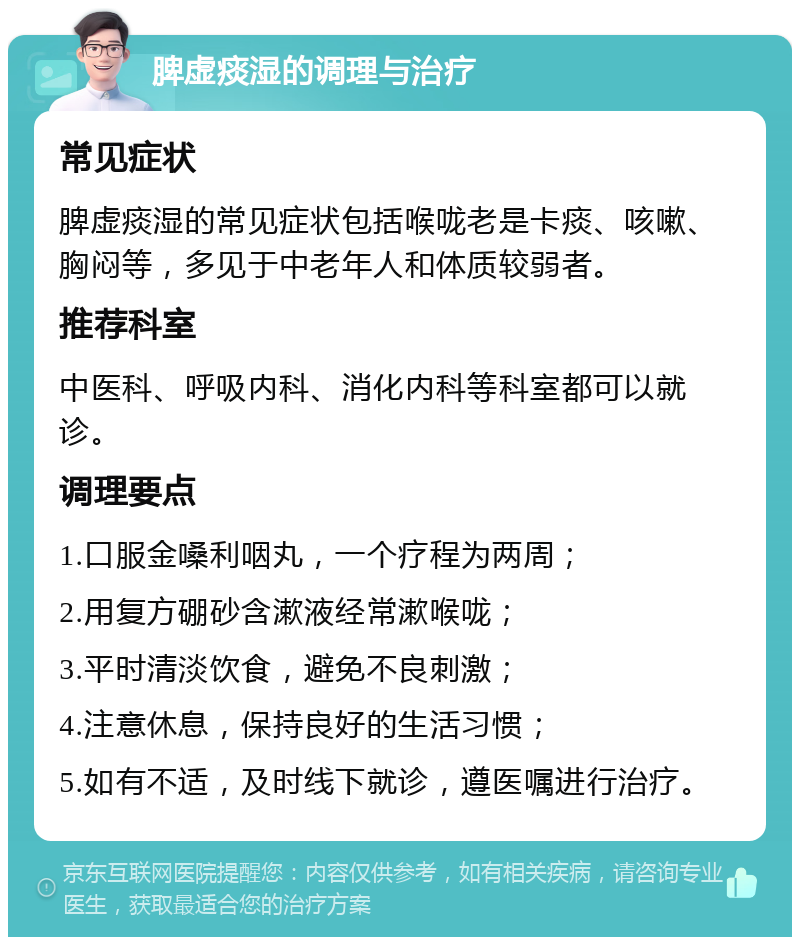 脾虚痰湿的调理与治疗

常见症状

脾虚痰湿的常见症状包括喉咙老是卡痰、咳嗽、胸闷等，多见于中老年人和体质较弱者。

推荐科室

中医科、呼吸内科、消化内科等科室都可以就诊。

调理要点

1.口服金嗓利咽丸，一个疗程为两周；

2.用复方硼砂含漱液经常漱喉咙；

3.平时清淡饮食，避免不良刺激；

4.注意休息，保持良好的生活习惯；

5.如有不适，及时线下就诊，遵医嘱进行治疗。

京东互联网医院提醒您：内容仅供参考，如有相关疾病，请咨询专业医生，获取最适合您的治疗方案